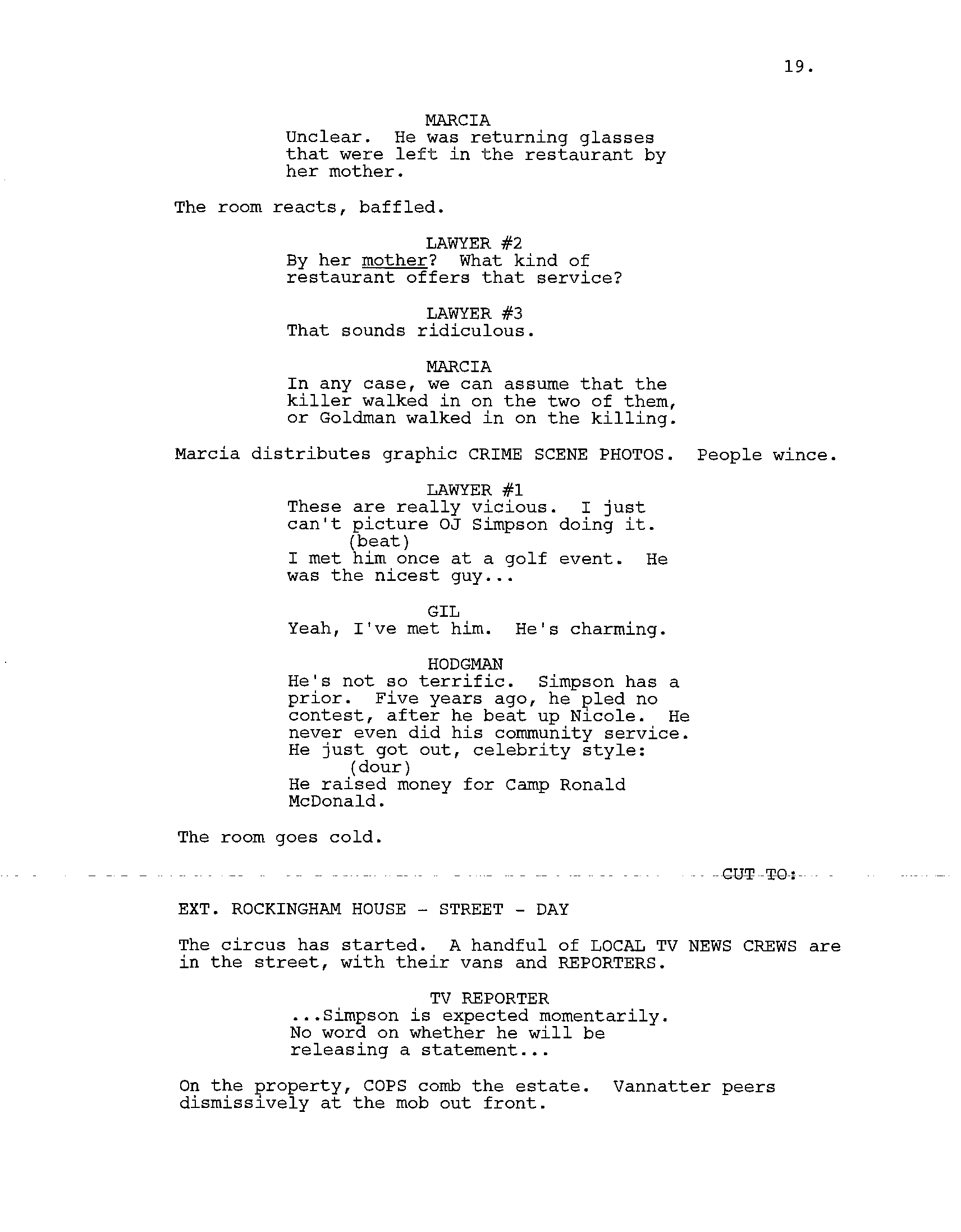 19.

MARCIA
Unclear. He was returning glasses that were left in the restaurant by her mother.

The room reacts, baffled.

LAWYER #2
By her mother? What kind of restaurant offers that service?

LAWYER #3
That sounds ridiculous.

MARCIA
In any case, we can assume that the killer walked in on the two of them, or Goldman walked in on the killing.

Marcia distributes graphic CRIME SCENE PHOTOS. People wince.

LAWYER #1
These are really vicious. I just can't picture OJ Simpson doing it.
(beat)
I met him once at a golf event. He was the nicest guy...

GIL
Yeah, I've met him. He's charming.

HODGMAN
He's not so terrific. Simpson has a prior. Five years ago, he pled no contest, after he beat up Nicole. He never even did his community service. He just got out, celebrity style:
(dour)
He raised money for Camp Ronald McDonald.

The room goes cold.

CUT TO:

EXT. ROCKINGHAM HOUSE - STREET - DAY

The circus has started. A handful of LOCAL TV NEWS CREWS are in the street, with their vans and REPORTERS.

TV REPORTER
...Simpson is expected momentarily. No word on whether he will be releasing a statement...

On the property, COPS comb the estate. Vannatter peers dismissively at the mob out front.